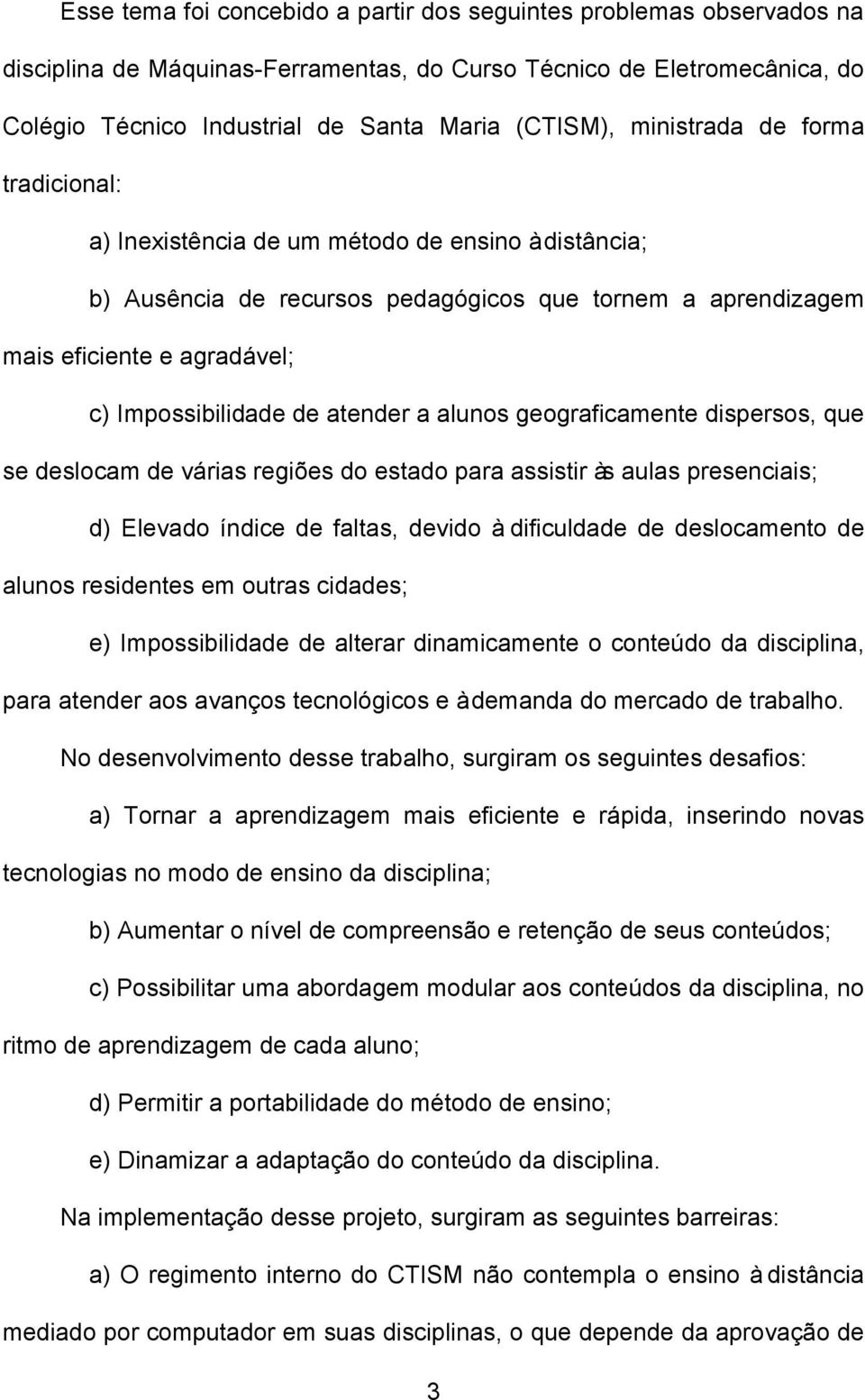 Esse tema foi concebido a partir dos seguintes problemas observados na disciplina de Máquinas-Ferramentas, do Curso Técnico de Eletromecânica, do Colégio Técnico Industrial de Santa Maria (CTISM), ministrada de forma tradicional:

a) Inexistência de um método de ensino à distância;

b) Ausência de recursos pedagógicos que tornem a aprendizagem mais eficiente e agradável;

c) Impossibilidade de atender a alunos geograficamente dispersos, que se deslocam de várias regiões do estado para assistir às aulas presenciais;

d) Elevado índice de faltas, devido à dificuldade de deslocamento de alunos residentes em outras cidades;

e) Impossibilidade de alterar dinamicamente o conteúdo da disciplina, para atender aos avanços tecnológicos e à demanda do mercado de trabalho.

No desenvolvimento desse trabalho, surgiram os seguintes desafios:

a) Tornar a aprendizagem mais eficiente e rápida, inserindo novas tecnologias no modo de ensino da disciplina;

b) Aumentar o nível de compreensão e retenção de seus conteúdos;

c) Possibilitar uma abordagem modular aos conteúdos da disciplina, no ritmo de aprendizagem de cada aluno;

d) Permitir a portabilidade do método de ensino;

e) Dinamizar a adaptação do conteúdo da disciplina.

Na implementação desse projeto, surgiram as seguintes barreiras:

a) O regimento interno do CTISM não contempla o ensino à distância mediado por computador em suas disciplinas, o que depende da aprovação de

3